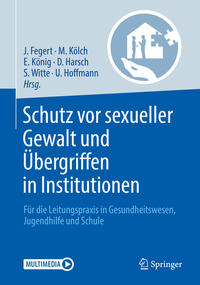 J. Fegert · M. Kölch
E. König · D. Harsch
S. Witte · U. Hoffmann
Hrsg.

Schutz vor sexueller Gewalt und Übergriffen in Institutionen

Für die Leitungspraxis in Gesundheitswesen, Jugendhilfe und Schule

MULTIMEDIA

Springer